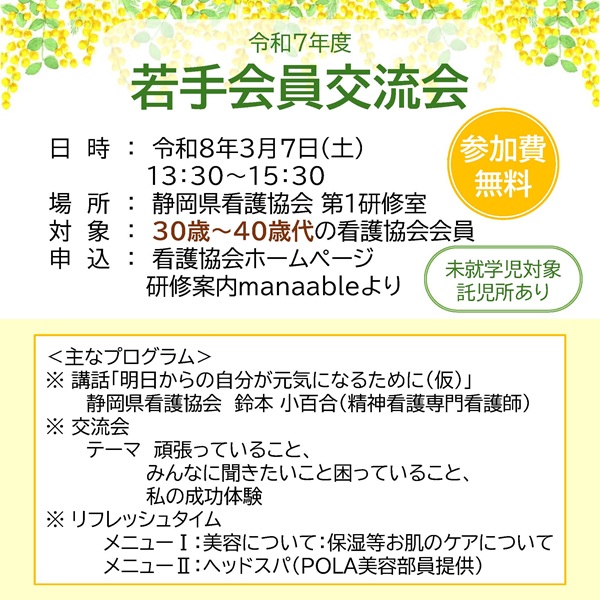 令和7年度

若手会員交流会

日 時 ： 令和8年3月7日(土)
13:30～15:30
場 所 ： 静岡県看護協会 第1研修室
対 象 ： 30歳～40歳代の看護協会会員
申 込 ： 看護協会ホームページ
研修案内manaableより

参加費
無料

未就学児対象
託児所あり

＜主なプログラム＞
※ 講話「明日からの自分が元気になるために(仮)」
静岡県看護協会 鈴本 小百合(精神看護専門看護師)
※ 交流会
テーマ 頑張っていること、
みんなに聞きたいこと困っていること、
私の成功体験
※ リフレッシュタイム
メニューⅠ：美容について：保湿等お肌のケアについて
メニューⅡ：ヘッドスパ(POLA美容部員提供)